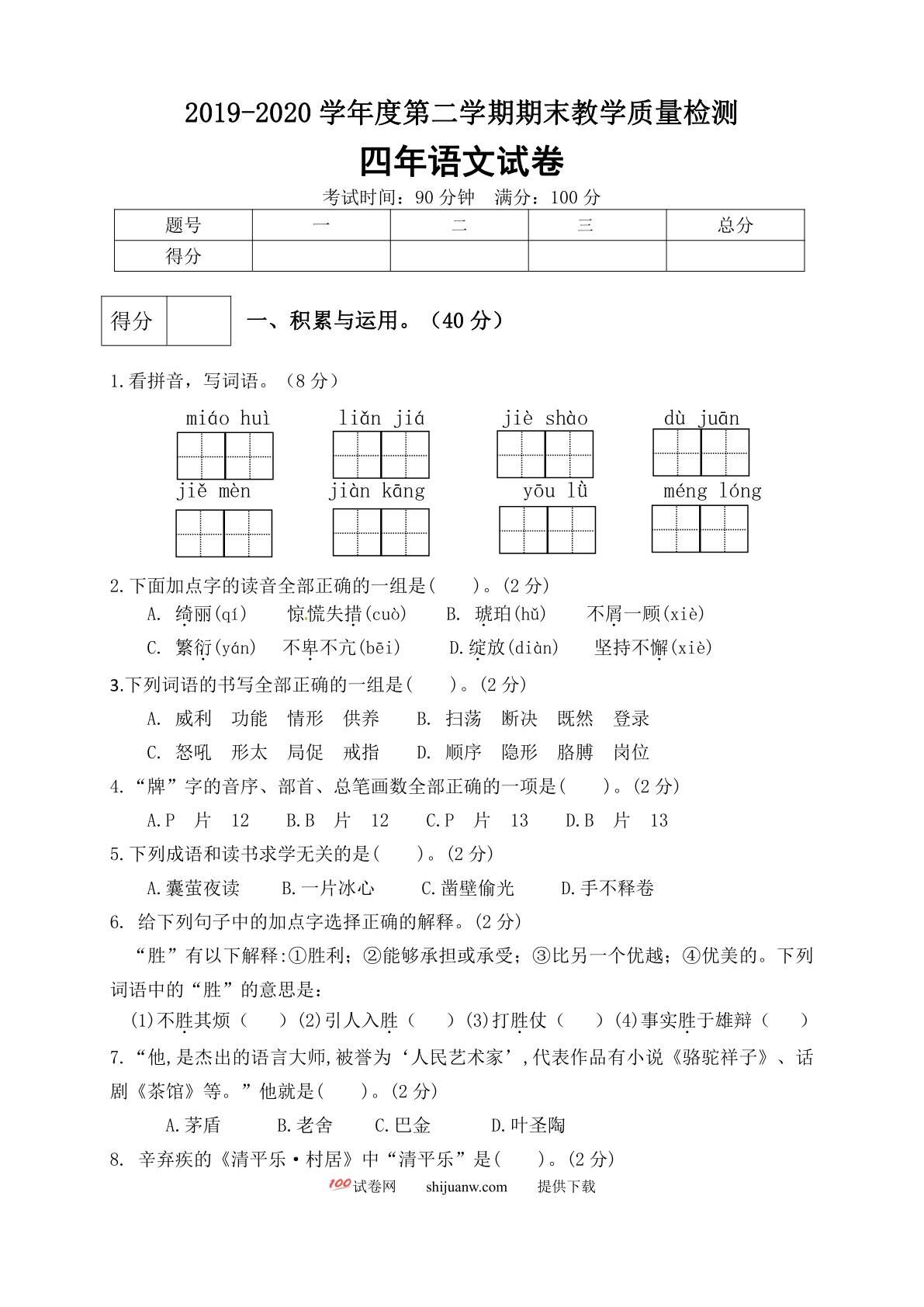 2019-2020学年度第二学期期末教学质量检测

四年语文试卷

考试时间：90分钟 满分：100分

| 题号 | 一 | 二 | 三 | 总分 |
|---|---|---|---|---|
| 得分 |  |  |  |  |

得分

一、积累与运用。（40分）

1.看拼音，写词语。（8分）

miáo huì liǎn jiá jiè shào dù juān

jiě mèn jiàn kāng yōu lǜ méng lóng

2.下面加点字的读音全部正确的一组是(　)。(2分)

A. 绮丽(qí) 惊慌失措(cuò) B. 琥珀(hǔ) 不屑一顾(xiè)

C. 繁衍(yán) 不卑不亢(bēi) D.绽放(diàn) 坚持不懈(xiè)

3.下列词语的书写全部正确的一组是(　)。(2分)

A. 威利 功能 情形 供养 B. 扫荡 断决 既然 登录

C. 怒吼 形太 局促 戒指 D. 顺序 隐形 胳膊 岗位

4.“牌”字的音序、部首、总笔画数全部正确的一项是(　)。(2分)

A.P 片 12 B.B 片 12 C.P 片 13 D.B 片 13

5.下列成语和读书求学无关的是(　)。(2分)

A.囊萤夜读 B.一片冰心 C.凿壁偷光 D.手不释卷

6. 给下列句子中的加点字选择正确的解释。(2分)

“胜”有以下解释:①胜利；②能够承担或承受；③比另一个优越；④优美的。下列词语中的“胜”的意思是：

(1)不胜其烦（　）(2)引人入胜（　）(3)打胜仗（　）(4)事实胜于雄辩（　）

7.“他,是杰出的语言大师,被誉为‘人民艺术家’,代表作品有小说《骆驼祥子》、话剧《茶馆》等。”他就是(　)。(2分)

A.茅盾 B.老舍 C.巴金 D.叶圣陶

8. 辛弃疾的《清平乐·村居》中“清平乐”是(　)。(2分)

100试卷网 shijuanw.com 提供下载